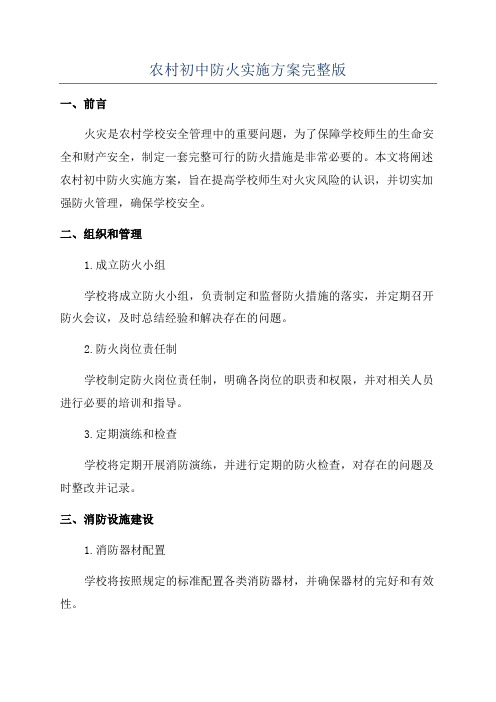 农村初中防火实施方案完整版

一、前言

火灾是农村学校安全管理中的重要问题，为了保障学校师生的生命安全和财产安全，制定一套完整可行的防火措施是非常必要的。本文将阐述农村初中防火实施方案，旨在提高学校师生对火灾风险的认识，并切实加强防火管理，确保学校安全。

二、组织和管理

1.成立防火小组

学校将成立防火小组，负责制定和监督防火措施的落实，并定期召开防火会议，及时总结经验和解决存在的问题。

2.防火岗位责任制

学校制定防火岗位责任制，明确各岗位的职责和权限，并对相关人员进行必要的培训和指导。

3.定期演练和检查

学校将定期开展消防演练，并进行定期的防火检查，对存在的问题及时整改并记录。

三、消防设施建设

1.消防器材配置

学校将按照规定的标准配置各类消防器材，并确保器材的完好和有效性。